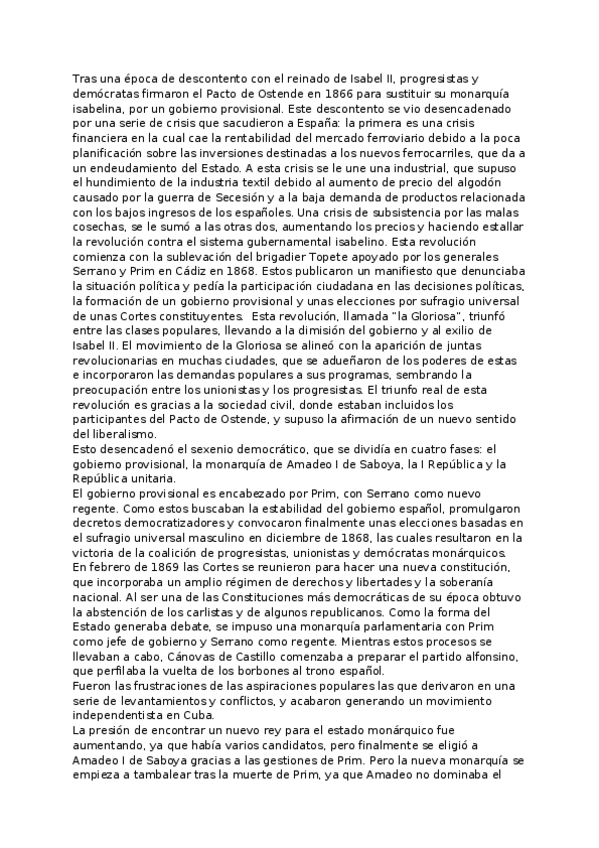 Tras una época de descontento con el reinado de Isabel II, progresistas y demócratas firmaron el Pacto de Ostende en 1866 para sustituir su monarquía isabelina, por un gobierno provisional. Este descontento se vio desencadenado por una serie de crisis que sacudieron a España: la primera es una crisis financiera en la cual cae la rentabilidad del mercado ferroviario debido a la poca planificación sobre las inversiones destinadas a los nuevos ferrocarriles, que da a un endeudamiento del Estado. A esta crisis se le une una industrial, que supuso el hundimiento de la industria textil debido al aumento de precio del algodón causado por la guerra de Secesión y a la baja demanda de productos relacionada con los bajos ingresos de los españoles. Una crisis de subsistencia por las malas cosechas, se le sumó a las otras dos, aumentando los precios y haciendo estallar la revolución contra el sistema gubernamental isabelino. Esta revolución comienza con la sublevación del brigadier Topete apoyado por los generales Serrano y Prim en Cádiz en 1868. Estos publicaron un manifiesto que denunciaba la situación política y pedía la participación ciudadana en las decisiones políticas, la formación de un gobierno provisional y unas elecciones por sufragio universal de unas Cortes constituyentes. Esta revolución, llamada "la Gloriosa", triunfó entre las clases populares, llevando a la dimisión del gobierno y al exilio de Isabel II. El movimiento de la Gloriosa se alineó con la aparición de juntas revolucionarias en muchas ciudades, que se adueñaron de los poderes de estas e incorporaron las demandas populares a sus programas, sembrando la preocupación entre los unionistas y los progresistas. El triunfo real de esta revolución es gracias a la sociedad civil, donde estaban incluidos los participantes del Pacto de Ostende, y supuso la afirmación de un nuevo sentido del liberalismo.
Esto desencadenó el sexenio democrático, que se dividía en cuatro fases: el gobierno provisional, la monarquía de Amadeo I de Saboya, la I República y la República unitaria.
El gobierno provisional es encabezado por Prim, con Serrano como nuevo regente. Como estos buscaban la estabilidad del gobierno español, promulgaron decretos democratizadores y convocaron finalmente unas elecciones basadas en el sufragio universal masculino en diciembre de 1868, las cuales resultaron en la victoria de la coalición de progresistas, unionistas y demócratas monárquicos. En febrero de 1869 las Cortes se reunieron para hacer una nueva constitución, que incorporaba un amplio régimen de derechos y libertades y la soberanía nacional. Al ser una de las Constituciones más democráticas de su época obtuvo la abstención de los carlistas y de algunos republicanos. Como la forma del Estado generaba debate, se impuso una monarquía parlamentaria con Prim como jefe de gobierno y Serrano como regente. Mientras estos procesos se llevaban a cabo, Cánovas de Castillo comenzaba a preparar el partido alfonsino, que perfilaba la vuelta de los borbones al trono español.
Fueron las frustraciones de las aspiraciones populares las que derivaron en una serie de levantamientos y conflictos, y acabaron generando un movimiento independentista en Cuba.
La presión de encontrar un nuevo rey para el estado monárquico fue aumentando, ya que había varios candidatos, pero finalmente se eligió a Amadeo I de Saboya gracias a las gestiones de Prim. Pero la nueva monarquía se empieza a tambalear tras la muerte de Prim, ya que Amadeo no dominaba el